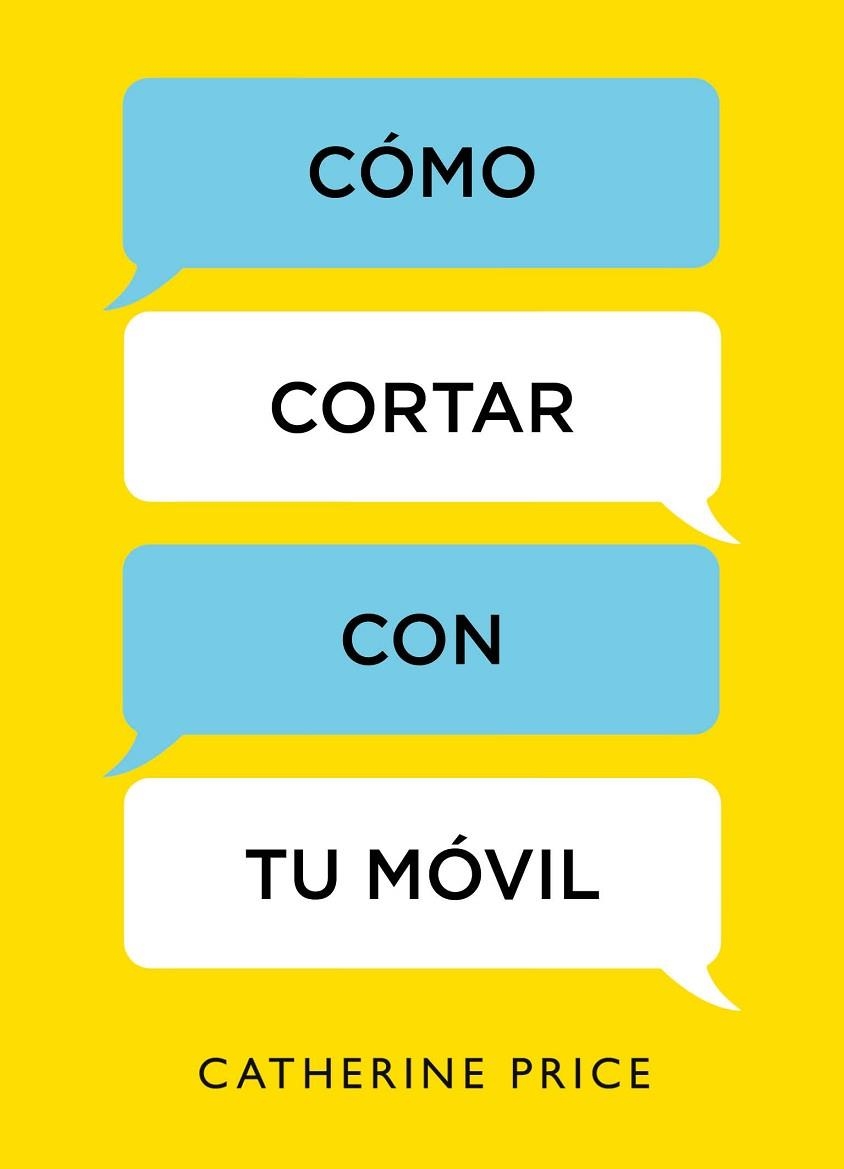 CÓMO

CORTAR

CON

TU MÓVIL

CATHERINE PRICE